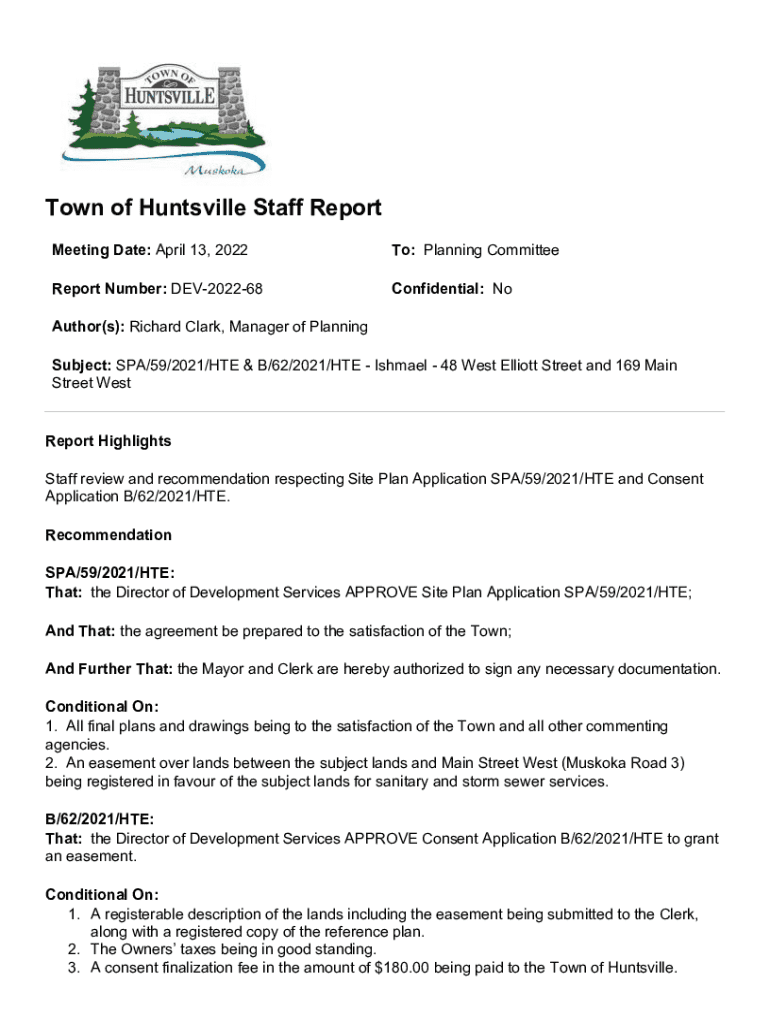 TOWN OF HUNTSVILLE
Muskoka

Town of Huntsville Staff Report

Meeting Date: April 13, 2022

To: Planning Committee

Report Number: DEV-2022-68

Confidential: No

Author(s): Richard Clark, Manager of Planning

Subject: SPA/59/2021/HTE & B/62/2021/HTE - Ishmael - 48 West Elliott Street and 169 Main Street West

Report Highlights

Staff review and recommendation respecting Site Plan Application SPA/59/2021/HTE and Consent Application B/62/2021/HTE.

Recommendation

SPA/59/2021/HTE:
That: the Director of Development Services APPROVE Site Plan Application SPA/59/2021/HTE;

And That: the agreement be prepared to the satisfaction of the Town;

And Further That: the Mayor and Clerk are hereby authorized to sign any necessary documentation.

Conditional On:
1. All final plans and drawings being to the satisfaction of the Town and all other commenting agencies.
2. An easement over lands between the subject lands and Main Street West (Muskoka Road 3) being registered in favour of the subject lands for sanitary and storm sewer services.

B/62/2021/HTE:
That: the Director of Development Services APPROVE Consent Application B/62/2021/HTE to grant an easement.

Conditional On:
1. A registerable description of the lands including the easement being submitted to the Clerk, along with a registered copy of the reference plan.
2. The Owners' taxes being in good standing.
3. A consent finalization fee in the amount of $180.00 being paid to the Town of Huntsville.